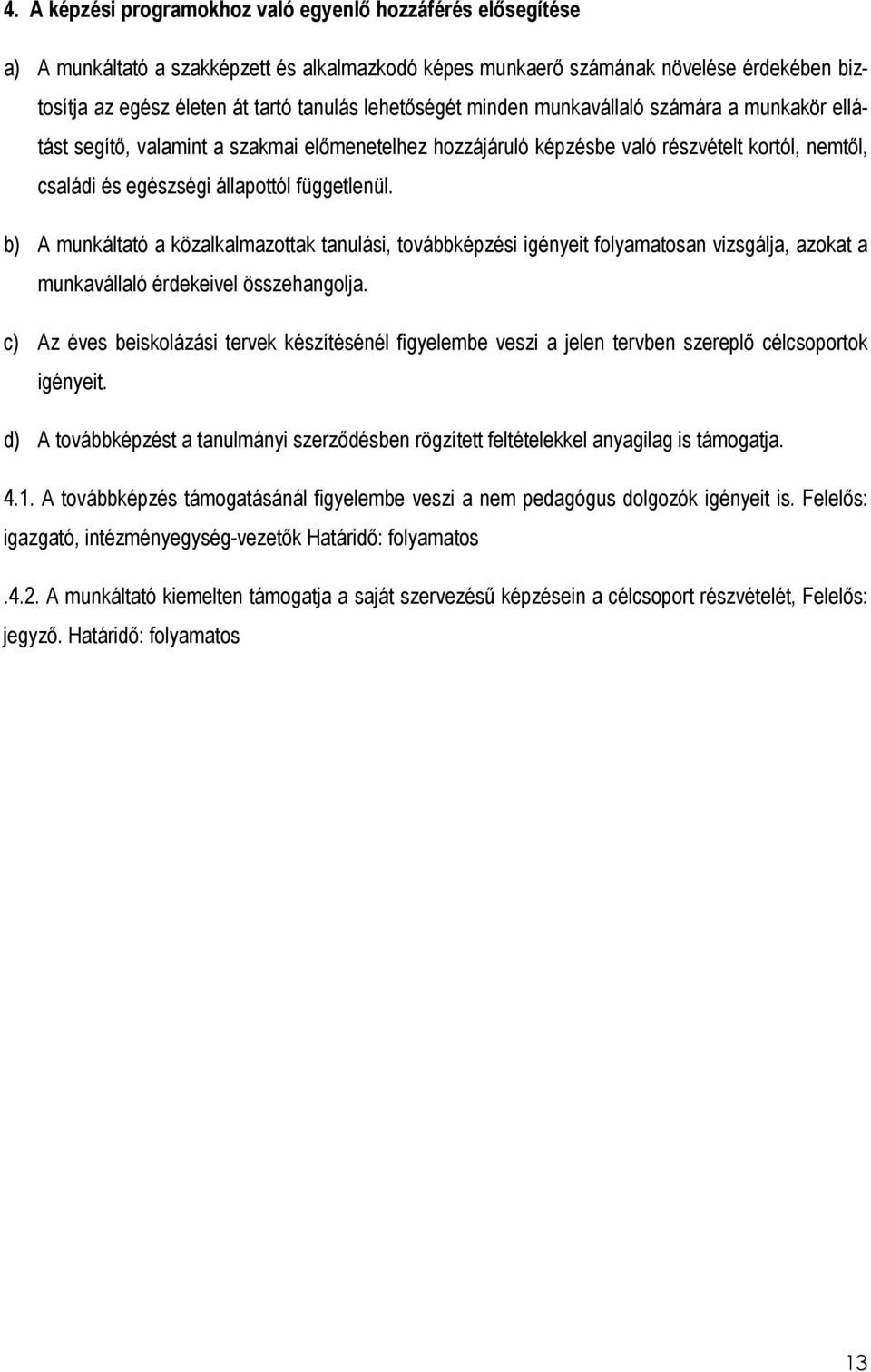 4. A képzési programokhoz való egyenlő hozzáférés elősegítése

a) A munkáltató a szakképzett és alkalmazkodó képes munkaerő számának növelése érdekében biztosítja az egész életen át tartó tanulás lehetőségét minden munkavállaló számára a munkakör ellátást segítő, valamint a szakmai előmenetelhez hozzájáruló képzésbe való részvételt kortól, nemtől, családi és egészségi állapottól függetlenül.

b) A munkáltató a közalkalmazottak tanulási, továbbképzési igényeit folyamatosan vizsgálja, azokat a munkavállaló érdekeivel összehangolja.

c) Az éves beiskolázási tervek készítésénél figyelembe veszi a jelen tervben szereplő célcsoportok igényeit.

d) A továbbképzést a tanulmányi szerződésben rögzített feltételekkel anyagilag is támogatja.

4.1. A továbbképzés támogatásánál figyelembe veszi a nem pedagógus dolgozók igényeit is. Felelős: igazgató, intézményegység-vezetők Határidő: folyamatos

.4.2. A munkáltató kiemelten támogatja a saját szervezésű képzésein a célcsoport részvételét, Felelős: jegyző. Határidő: folyamatos

13